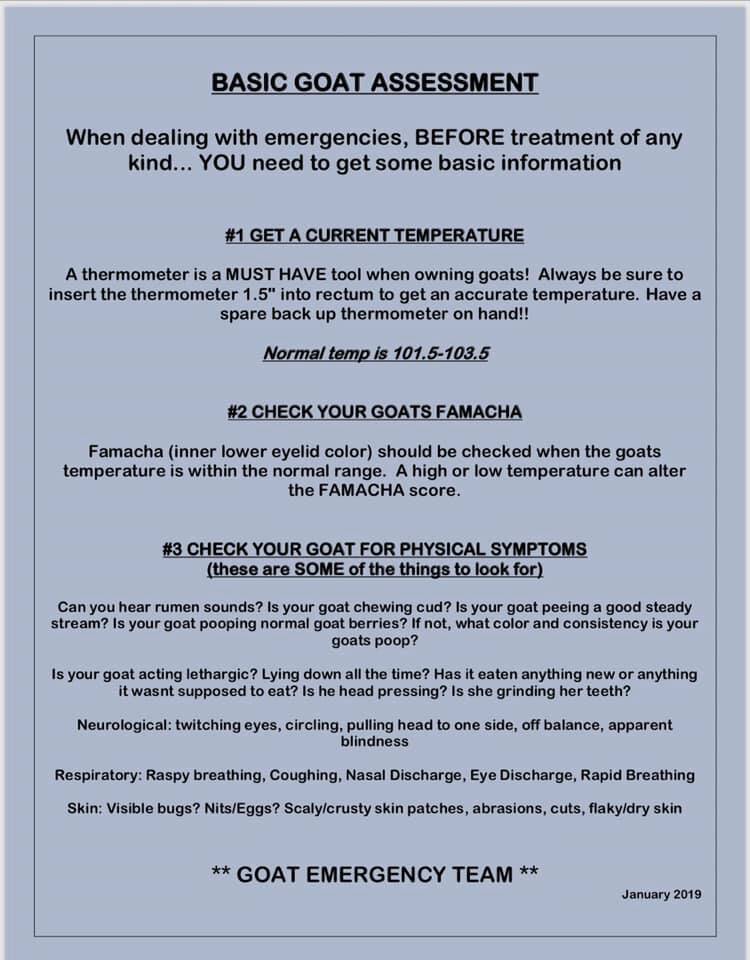 BASIC GOAT ASSESSMENT

When dealing with emergencies, BEFORE treatment of any kind... YOU need to get some basic information

#1 GET A CURRENT TEMPERATURE

A thermometer is a MUST HAVE tool when owning goats! Always be sure to insert the thermometer 1.5" into rectum to get an accurate temperature. Have a spare back up thermometer on hand!!

Normal temp is 101.5-103.5

#2 CHECK YOUR GOATS FAMACHA

Famacha (inner lower eyelid color) should be checked when the goats temperature is within the normal range. A high or low temperature can alter the FAMACHA score.

#3 CHECK YOUR GOAT FOR PHYSICAL SYMPTOMS
(these are SOME of the things to look for)

Can you hear rumen sounds? Is your goat chewing cud? Is your goat peeing a good steady stream? Is your goat pooping normal goat berries? If not, what color and consistency is your goats poop?

Is your goat acting lethargic? Lying down all the time? Has it eaten anything new or anything it wasnt supposed to eat? Is he head pressing? Is she grinding her teeth?

Neurological: twitching eyes, circling, pulling head to one side, off balance, apparent blindness

Respiratory: Raspy breathing, Coughing, Nasal Discharge, Eye Discharge, Rapid Breathing

Skin: Visible bugs? Nits/Eggs? Scaly/crusty skin patches, abrasions, cuts, flaky/dry skin

** GOAT EMERGENCY TEAM **

January 2019